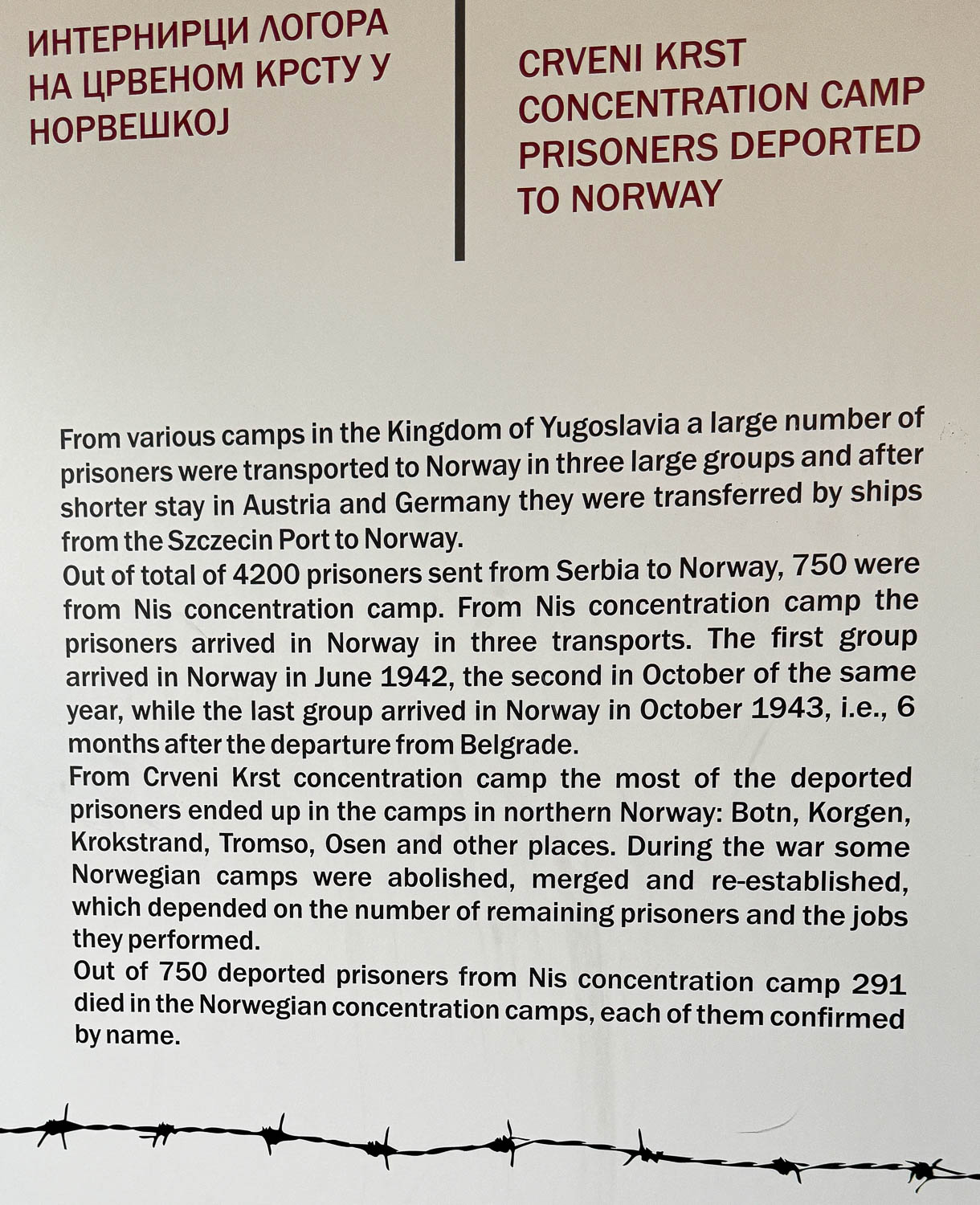 ИНТЕРНИРЦИ ЛОГОРА НА ЦРВЕНОМ КРСТУ У НОРВЕШКОЈ

CRVENI KRST CONCENTRATION CAMP PRISONERS DEPORTED TO NORWAY

From various camps in the Kingdom of Yugoslavia a large number of prisoners were transported to Norway in three large groups and after shorter stay in Austria and Germany they were transferred by ships from the Szczecin Port to Norway.
Out of total of 4200 prisoners sent from Serbia to Norway, 750 were from Nis concentration camp. From Nis concentration camp the prisoners arrived in Norway in three transports. The first group arrived in Norway in June 1942, the second in October of the same year, while the last group arrived in Norway in October 1943, i.e., 6 months after the departure from Belgrade.
From Crveni Krst concentration camp the most of the deported prisoners ended up in the camps in northern Norway: Botn, Korgen, Krokstrand, Tromso, Osen and other places. During the war some Norwegian camps were abolished, merged and re-established, which depended on the number of remaining prisoners and the jobs they performed.
Out of 750 deported prisoners from Nis concentration camp 291 died in the Norwegian concentration camps, each of them confirmed by name.